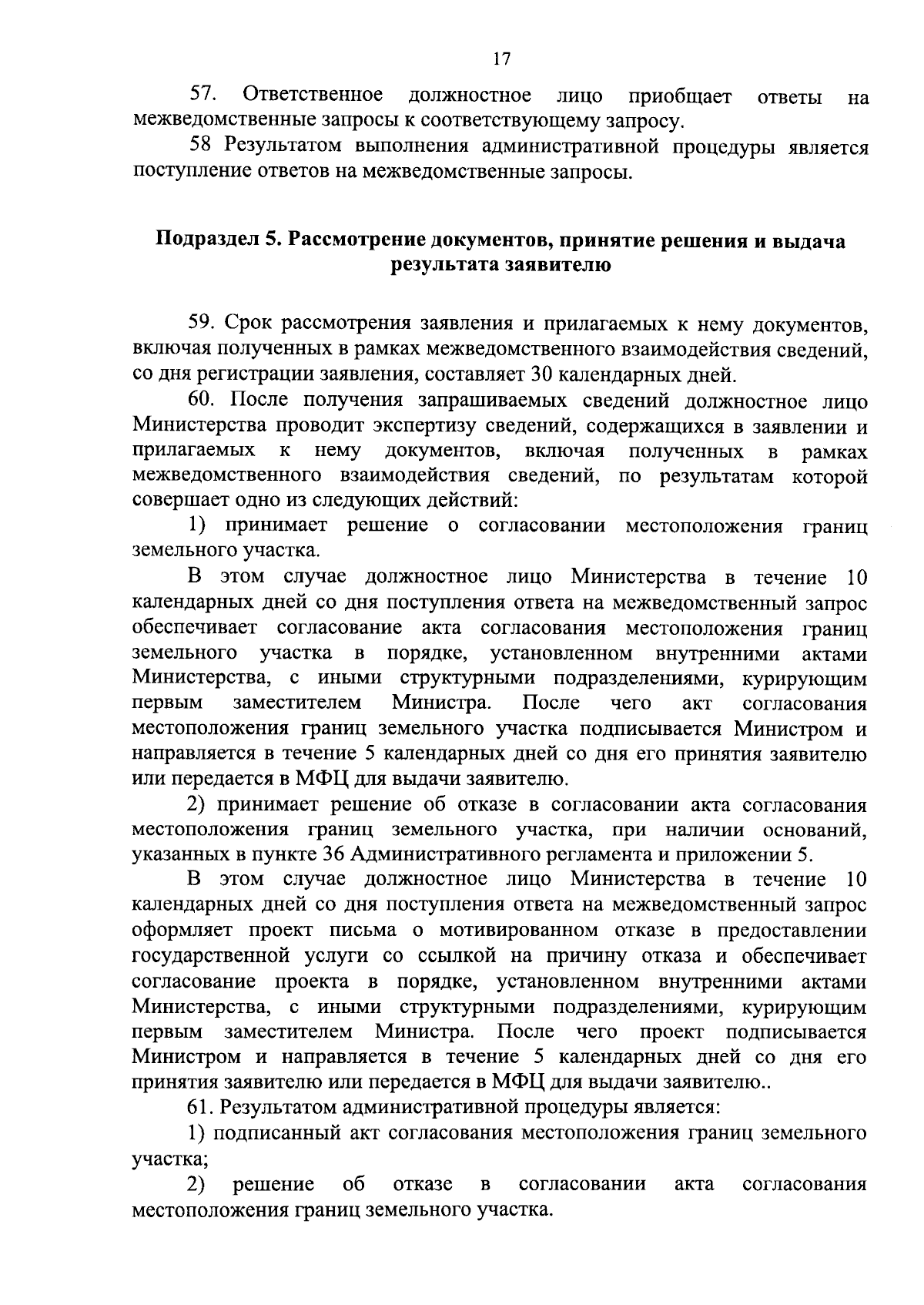 17

57. Ответственное должностное лицо приобщает ответы на межведомственные запросы к соответствующему запросу.

58 Результатом выполнения административной процедуры является поступление ответов на межведомственные запросы.

Подраздел 5. Рассмотрение документов, принятие решения и выдача результата заявителю

59. Срок рассмотрения заявления и прилагаемых к нему документов, включая полученных в рамках межведомственного взаимодействия сведений, со дня регистрации заявления, составляет 30 календарных дней.

60. После получения запрашиваемых сведений должностное лицо Министерства проводит экспертизу сведений, содержащихся в заявлении и прилагаемых к нему документов, включая полученных в рамках межведомственного взаимодействия сведений, по результатам которой совершает одно из следующих действий:

1) принимает решение о согласовании местоположения границ земельного участка.

В этом случае должностное лицо Министерства в течение 10 календарных дней со дня поступления ответа на межведомственный запрос обеспечивает согласование акта согласования местоположения границ земельного участка в порядке, установленном внутренними актами Министерства, с иными структурными подразделениями, курирующим первым заместителем Министра. После чего акт согласования местоположения границ земельного участка подписывается Министром и направляется в течение 5 календарных дней со дня его принятия заявителю или передается в МФЦ для выдачи заявителю.

2) принимает решение об отказе в согласовании акта согласования местоположения границ земельного участка, при наличии оснований, указанных в пункте 36 Административного регламента и приложении 5.

В этом случае должностное лицо Министерства в течение 10 календарных дней со дня поступления ответа на межведомственный запрос оформляет проект письма о мотивированном отказе в предоставлении государственной услуги со ссылкой на причину отказа и обеспечивает согласование проекта в порядке, установленном внутренними актами Министерства, с иными структурными подразделениями, курирующим первым заместителем Министра. После чего проект подписывается Министром и направляется в течение 5 календарных дней со дня его принятия заявителю или передается в МФЦ для выдачи заявителю..

61. Результатом административной процедуры является:

1) подписанный акт согласования местоположения границ земельного участка;

2) решение об отказе в согласовании акта согласования местоположения границ земельного участка.